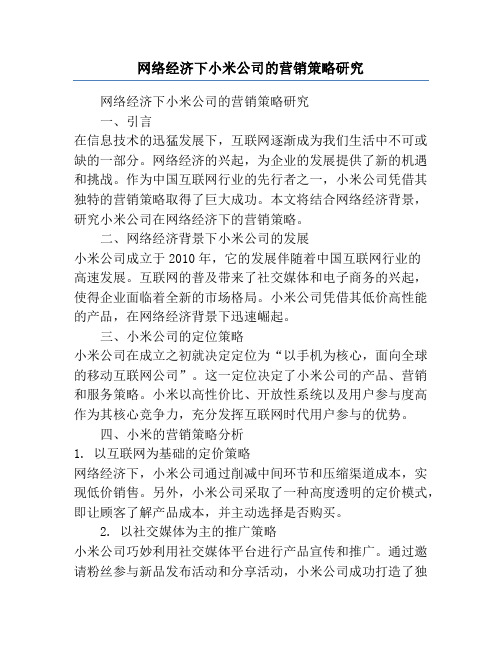 网络经济下小米公司的营销策略研究

网络经济下小米公司的营销策略研究

一、引言

在信息技术的迅猛发展下，互联网逐渐成为我们生活中不可或缺的一部分。网络经济的兴起，为企业的发展提供了新的机遇和挑战。作为中国互联网行业的先行者之一，小米公司凭借其独特的营销策略取得了巨大成功。本文将结合网络经济背景，研究小米公司在网络经济下的营销策略。

二、网络经济背景下小米公司的发展

小米公司成立于 2010 年，它的发展伴随着中国互联网行业的高速发展。互联网的普及带来了社交媒体和电子商务的兴起，使得企业面临着全新的市场格局。小米公司凭借其低价高性能的产品，在网络经济背景下迅速崛起。

三、小米公司的定位策略

小米公司在成立之初就决定定位为“以手机为核心，面向全球的移动互联网公司”。这一定位决定了小米公司的产品、营销和服务策略。小米以高性价比、开放性系统以及用户参与度高作为其核心竞争力，充分发挥互联网时代用户参与的优势。

四、小米的营销策略分析

1. 以互联网为基础的定价策略

网络经济下，小米公司通过削减中间环节和压缩渠道成本，实现低价销售。另外，小米公司采取了一种高度透明的定价模式，即让顾客了解产品成本，并主动选择是否购买。

2. 以社交媒体为主的推广策略

小米公司巧妙利用社交媒体平台进行产品宣传和推广。通过邀请粉丝参与新品发布活动和分享活动，小米公司成功打造了独